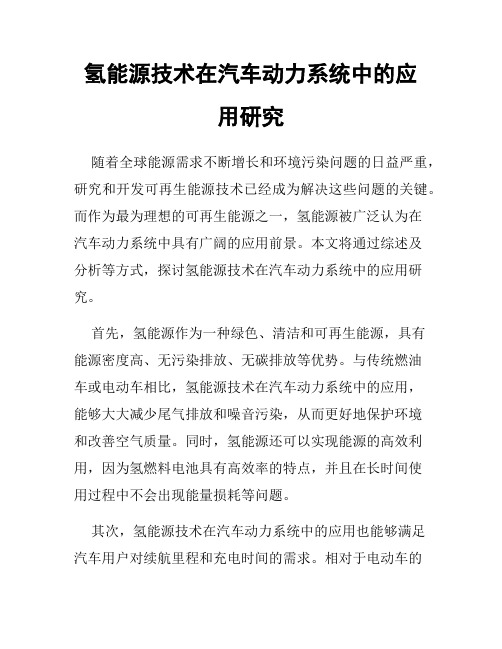 氢能源技术在汽车动力系统中的应用研究

随着全球能源需求不断增长和环境污染问题的日益严重，研究和开发可再生能源技术已经成为解决这些问题的关键。而作为最为理想的可再生能源之一，氢能源被广泛认为在汽车动力系统中具有广阔的应用前景。本文将通过综述及分析等方式，探讨氢能源技术在汽车动力系统中的应用研究。

首先，氢能源作为一种绿色、清洁和可再生能源，具有能源密度高、无污染排放、无碳排放等优势。与传统燃油车或电动车相比，氢能源技术在汽车动力系统中的应用，能够大大减少尾气排放和噪音污染，从而更好地保护环境和改善空气质量。同时，氢能源还可以实现能源的高效利用，因为氢燃料电池具有高效率的特点，并且在长时间使用过程中不会出现能量损耗等问题。

其次，氢能源技术在汽车动力系统中的应用也能够满足汽车用户对续航里程和充电时间的需求。相对于电动车的